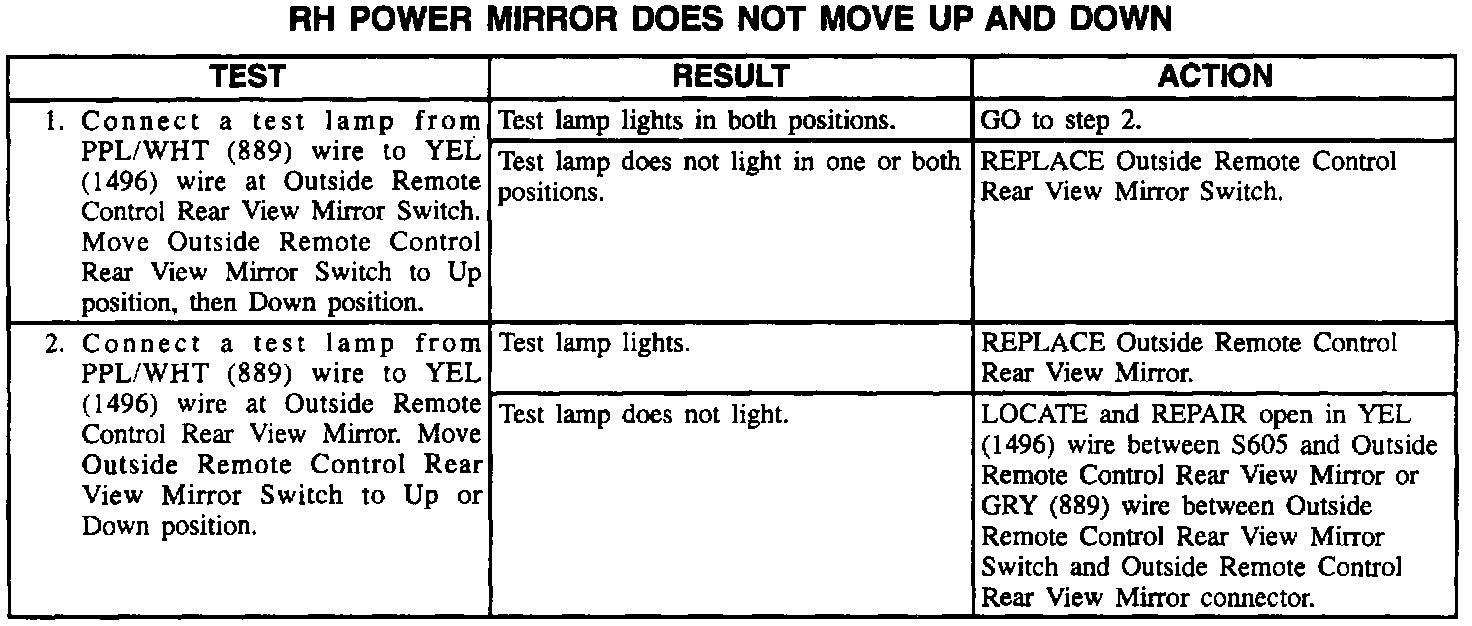 RH POWER MIRROR DOES NOT MOVE UP AND DOWN

| TEST | RESULT | ACTION |
|---|---|---|
| 1. Connect a test lamp from PPL/WHT (889) wire to YEL (1496) wire at Outside Remote Control Rear View Mirror Switch. Move Outside Remote Control Rear View Mirror Switch to Up position, then Down position. | Test lamp lights in both positions. | GO to step 2. |
| | Test lamp does not light in one or both positions. | REPLACE Outside Remote Control Rear View Mirror Switch. |
| 2. Connect a test lamp from PPL/WHT (889) wire to YEL (1496) wire at Outside Remote Control Rear View Mirror. Move Outside Remote Control Rear View Mirror Switch to Up or Down position. | Test lamp lights. | REPLACE Outside Remote Control Rear View Mirror. |
| | Test lamp does not light. | LOCATE and REPAIR open in YEL (1496) wire between S605 and Outside Remote Control Rear View Mirror or GRY (889) wire between Outside Remote Control Rear View Mirror Switch and Outside Remote Control Rear View Mirror connector. |